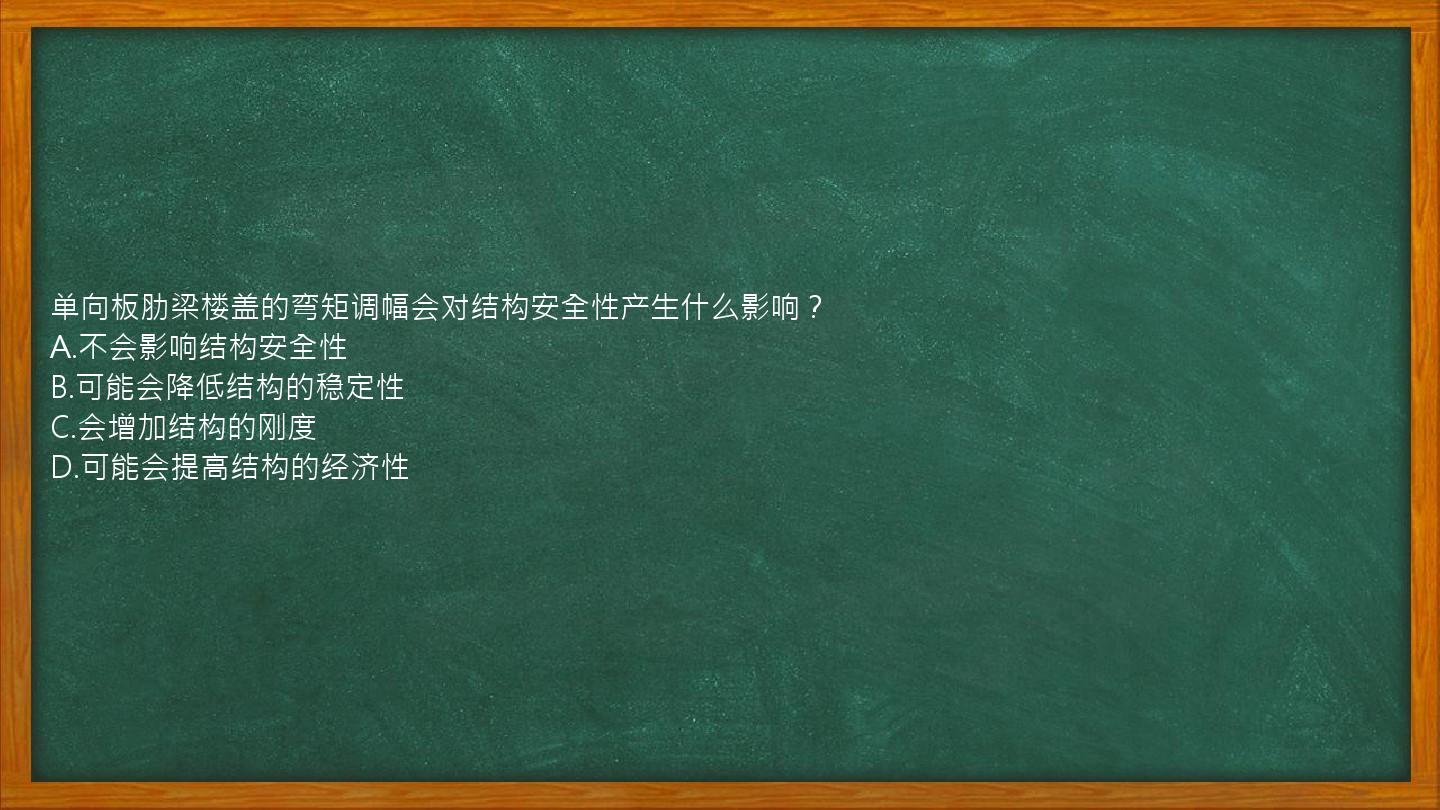 单向板肋梁楼盖的弯矩调幅会对结构安全性产生什么影响？
A.不会影响结构安全性
B.可能会降低结构的稳定性
C.会增加结构的刚度
D.可能会提高结构的经济性